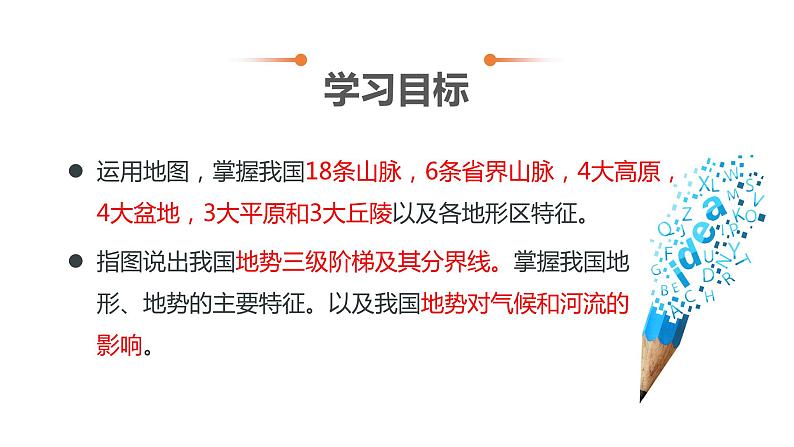 学习目标

● 运用地图，掌握我国18条山脉，6条省界山脉，4大高原，4大盆地，3大平原和3大丘陵以及各地形区特征。

● 指图说出我国地势三级阶梯及其分界线。掌握我国地形、地势的主要特征。以及我国地势对气候和河流的影响。

idea